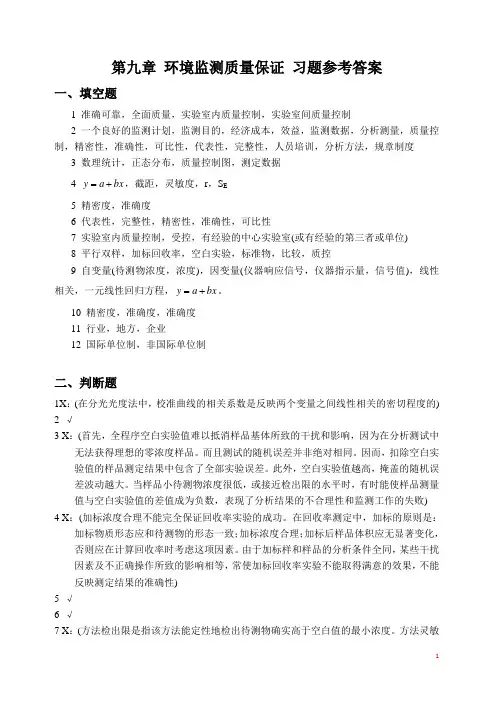 第九章 环境监测质量保证 习题参考答案

一、填空题

1 准确可靠，全面质量，实验室内质量控制，实验室间质量控制

2 一个良好的监测计划，监测目的，经济成本，效益，监测数据，分析测量，质量控制，精密性，准确性，可比性，代表性，完整性，人员培训，分析方法，规章制度

3 数理统计，正态分布，质量控制图，测定数据

4 $y=a+bx$，截距，灵敏度，r，$S_E$

5 精密度，准确度

6 代表性，完整性，精密性，准确性，可比性

7 实验室内质量控制，受控，有经验的中心实验室(或有经验的第三者或单位)

8 平行双样，加标回收率，空白实验，标准物，比较，质控

9 自变量(待测物浓度，浓度)，因变量(仪器响应信号，仪器指示量，信号值)，线性相关，一元线性回归方程，$y=a+bx$。

10 精密度，准确度，准确度

11 行业，地方，企业

12 国际单位制，非国际单位制

二、判断题

1X：(在分光光度法中，校准曲线的相关系数是反映两个变量之间线性相关的密切程度的)

2 √

3 X：(首先，全程序空白实验值难以抵消样品基体所致的干扰和影响，因为在分析测试中无法获得理想的零浓度样品。而且测试的随机误差并非绝对相同。因而，扣除空白实验值的样品测定结果中包含了全部实验误差。此外，空白实验值越高，掩盖的随机误差波动越大。当样品小待测物浓度很低，或接近检出限的水平时，有时能使样品测量值与空白实验值的差值成为负数，表现了分析结果的不合理性和监测工作的失败)

4 X：(加标浓度合理不能完全保证回收率实验的成功。在回收率测定中，加标的原则是：加标物质形态应和待测物的形态一致；加标浓度合理；加标后样品体积应无显著变化，否则应在计算回收率时考虑这项因素。由于加标样和样品的分析条件全同，某些干扰因素及不正确操作所致的影响相等，常使加标回收率实验不能取得满意的效果，不能反映测定结果的准确性)

5 √

6 √

7 X：(方法检出限是指该方法能定性地检出待测物确实高于空白值的最小浓度。方法灵敏

1